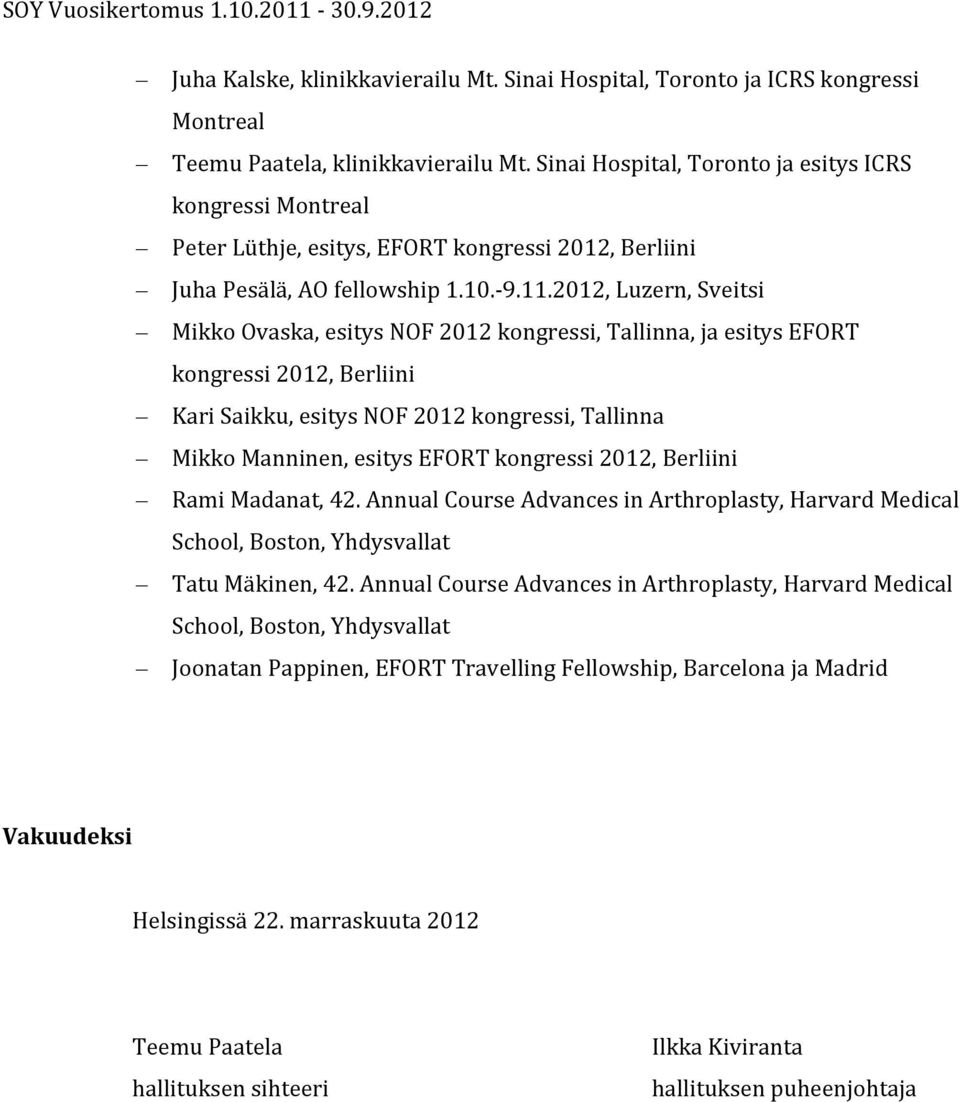 SOY Vuosikertomus 1.10.2011 - 30.9.2012

– Juha Kalske, klinikkavierailu Mt. Sinai Hospital, Toronto ja ICRS kongressi Montreal
– Teemu Paatela, klinikkavierailu Mt. Sinai Hospital, Toronto ja esitys ICRS kongressi Montreal
– Peter Lüthje, esitys, EFORT kongressi 2012, Berliini
– Juha Pesälä, AO fellowship 1.10.-9.11.2012, Luzern, Sveitsi
– Mikko Ovaska, esitys NOF 2012 kongressi, Tallinna, ja esitys EFORT kongressi 2012, Berliini
– Kari Saikku, esitys NOF 2012 kongressi, Tallinna
– Mikko Manninen, esitys EFORT kongressi 2012, Berliini
– Rami Madanat, 42. Annual Course Advances in Arthroplasty, Harvard Medical School, Boston, Yhdysvallat
– Tatu Mäkinen, 42. Annual Course Advances in Arthroplasty, Harvard Medical School, Boston, Yhdysvallat
– Joonatan Pappinen, EFORT Travelling Fellowship, Barcelona ja Madrid

Vakuudeksi

Helsingissä 22. marraskuuta 2012

Teemu Paatela
hallituksen sihteeri

Ilkka Kiviranta
hallituksen puheenjohtaja